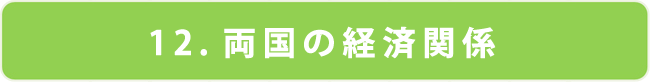 12. 両国の経済関係